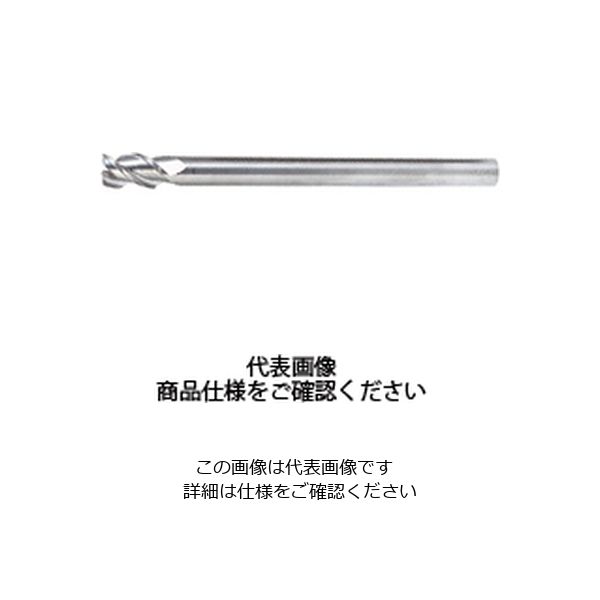 代表画像
商品仕様をご確認ください

この画像は代表画像です
詳細は仕様をご確認ください